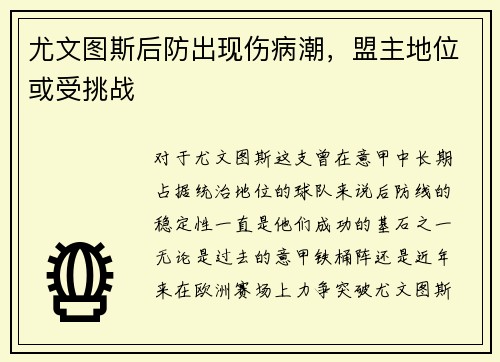 尤文图斯后防出现伤病潮，盟主地位或受挑战

对于尤文图斯这支曾在意甲中长期占据统治地位的球队来说后防线的稳定性一直是他们成功的基石之一无论是过去的意甲铁桶阵还是近年来在欧洲赛场上力争突破尤文图斯